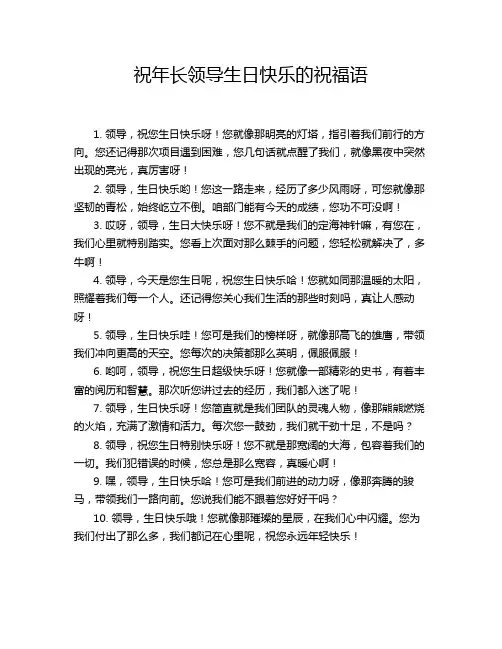 祝年长领导生日快乐的祝福语

1. 领导，祝您生日快乐呀！您就像那明亮的灯塔，指引着我们前行的方向。您还记得那次项目遇到困难，您几句话就点醒了我们，就像黑夜中突然出现的亮光，真厉害呀！

2. 领导，生日快乐哟！您这一路走来，经历了多少风雨呀，可您就像那坚韧的青松，始终屹立不倒。咱部门能有今天的成绩，您功不可没啊！

3. 哎呀，领导，生日大快乐呀！您不就是我们的定海神针嘛，有您在，我们心里就特别踏实。您看上次面对那么棘手的问题，您轻松就解决了，多牛啊！

4. 领导，今天是您生日呢，祝您生日快乐哈！您就如同那温暖的太阳，照耀着我们每一个人。还记得您关心我们生活的那些时刻吗，真让人感动呀！

5. 领导，生日快乐哇！您可是我们的榜样呀，就像那高飞的雄鹰，带领我们冲向更高的天空。您每次的决策都那么英明，佩服佩服！

6. 哟呵，领导，祝您生日超级快乐呀！您就像一部精彩的史书，有着丰富的阅历和智慧。那次听您讲过去的经历，我们都入迷了呢！

7. 领导，生日快乐呀！您简直就是我们团队的灵魂人物，像那熊熊燃烧的火焰，充满了激情和活力。每次您一鼓劲，我们就干劲十足，不是吗？

8. 领导，祝您生日特别快乐呀！您不就是那宽阔的大海，包容着我们的一切。我们犯错误的时候，您总是那么宽容，真暖心啊！

9. 嘿，领导，生日快乐哈！您可是我们前进的动力呀，像那奔腾的骏马，带领我们一路向前。您说我们能不跟着您好好干吗？

10. 领导，生日快乐哦！您就像那璀璨的星辰，在我们心中闪耀。您为我们付出了那么多，我们都记在心里呢，祝您永远年轻快乐！